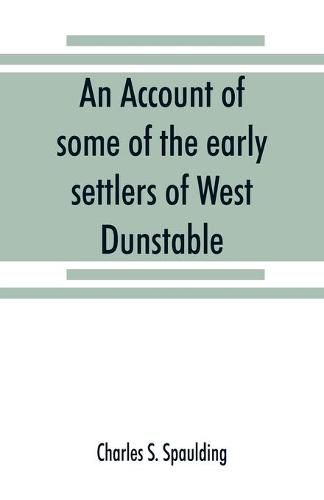 An Account of some of the early settlers of West Dunstable

Charles S. Spaulding